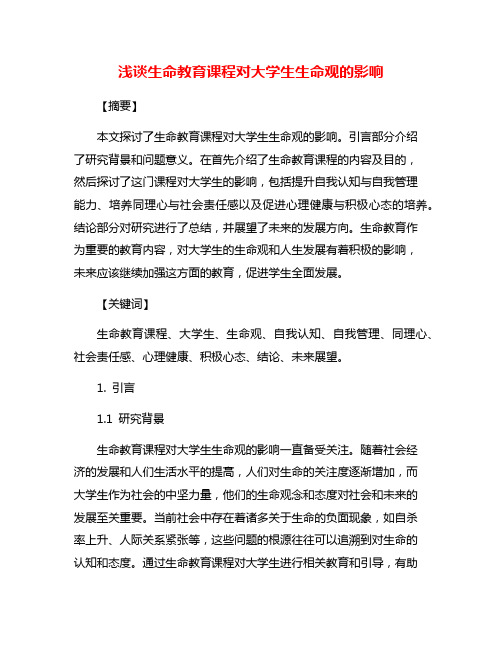 浅谈生命教育课程对大学生生命观的影响

【摘要】

本文探讨了生命教育课程对大学生生命观的影响。引言部分介绍了研究背景和问题意义。在首先介绍了生命教育课程的内容及目的，然后探讨了这门课程对大学生的影响，包括提升自我认知与自我管理能力、培养同理心与社会责任感以及促进心理健康与积极心态的培养。结论部分对研究进行了总结，并展望了未来的发展方向。生命教育作为重要的教育内容，对大学生的生命观和人生发展有着积极的影响，未来应该继续加强这方面的教育，促进学生全面发展。

【关键词】

生命教育课程、大学生、生命观、自我认知、自我管理、同理心、社会责任感、心理健康、积极心态、结论、未来展望。

1. 引言

1.1 研究背景

生命教育课程对大学生生命观的影响一直备受关注。随着社会经济的发展和人们生活水平的提高，人们对生命的关注度逐渐增加，而大学生作为社会的中坚力量，他们的生命观念和态度对社会和未来的发展至关重要。当前社会中存在着诸多关于生命的负面现象，如自杀率上升、人际关系紧张等，这些问题的根源往往可以追溯到对生命的认知和态度。通过生命教育课程对大学生进行相关教育和引导，有助